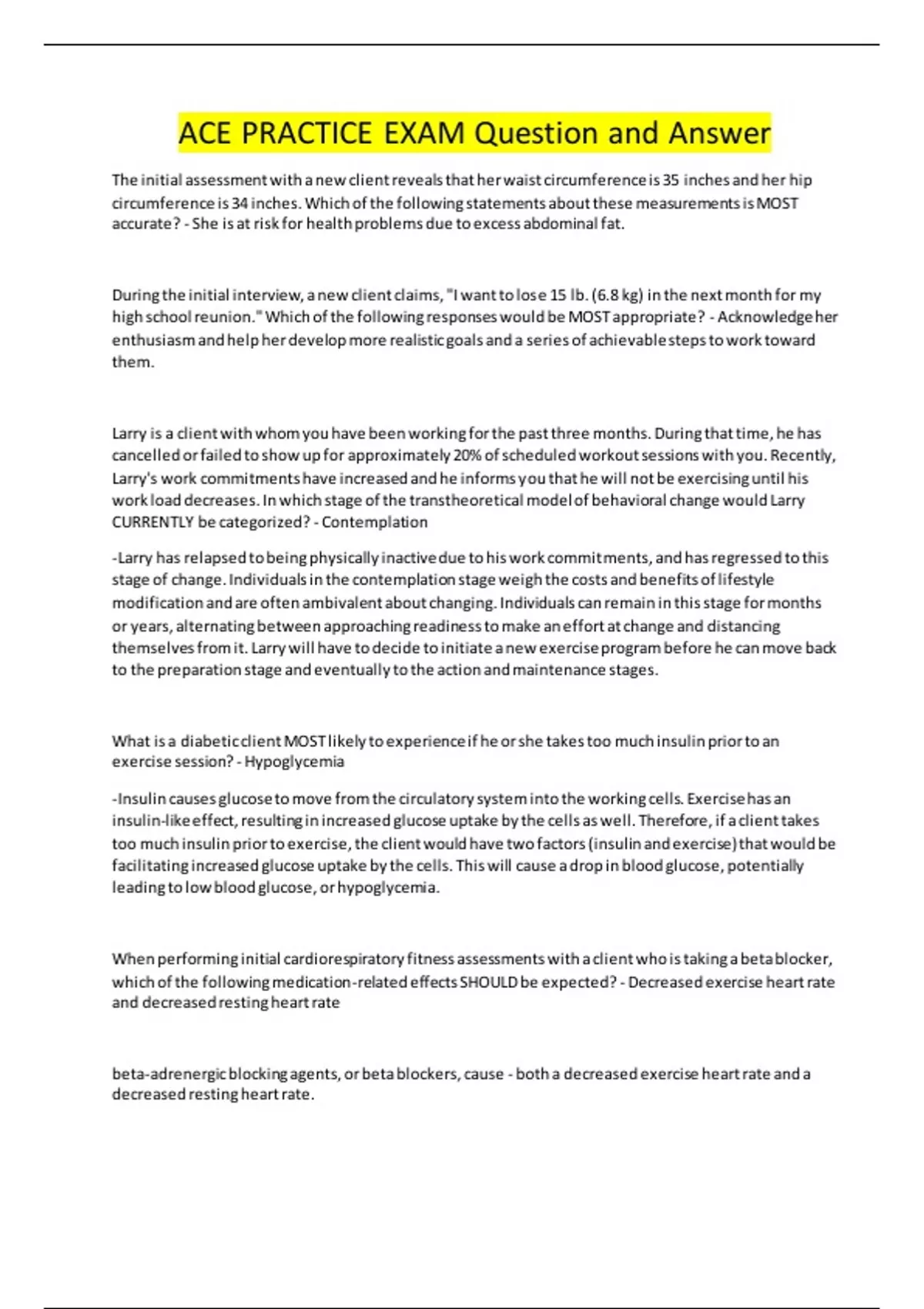 ACE PRACTICE EXAM Question and Answer

The initial assessment with a new client reveals that her waist circumference is 35 inches and her hip circumference is 34 inches. Which of the following statements about these measurements is MOST accurate? - She is at risk for health problems due to excess abdominal fat.

During the initial interview, a new client claims, "I want to lose 15 lb. (6.8 kg) in the next month for my high school reunion." Which of the following responses would be MOST appropriate? - Acknowledge her enthusiasm and help her develop more realistic goals and a series of achievable steps to work toward them.

Larry is a client with whom you have been working for the past three months. During that time, he has cancelled or failed to show up for approximately 20% of scheduled workout sessions with you. Recently, Larry's work commitments have increased and he informs you that he will not be exercising until his work load decreases. In which stage of the transtheoretical model of behavioral change would Larry CURRENTLY be categorized? - Contemplation

-Larry has relapsed to being physically inactive due to his work commitments, and has regressed to this stage of change. Individuals in the contemplation stage weigh the costs and benefits of lifestyle modification and are often ambivalent about changing. Individuals can remain in this stage for months or years, alternating between approaching readiness to make an effort at change and distancing themselves from it. Larry will have to decide to initiate a new exercise program before he can move back to the preparation stage and eventually to the action and maintenance stages.

What is a diabetic client MOST likely to experience if he or she takes too much insulin prior to an exercise session? - Hypoglycemia

-Insulin causes glucose to move from the circulatory system into the working cells. Exercise has an insulin-like effect, resulting in increased glucose uptake by the cells as well. Therefore, if a client takes too much insulin prior to exercise, the client would have two factors (insulin and exercise) that would be facilitating increased glucose uptake by the cells. This will cause a drop in blood glucose, potentially leading to low blood glucose, or hypoglycemia.

When performing initial cardiorespiratory fitness assessments with a client who is taking a beta blocker, which of the following medication-related effects SHOULD be expected? - Decreased exercise heart rate and decreased resting heart rate

beta-adrenergic blocking agents, or beta blockers, cause - both a decreased exercise heart rate and a decreased resting heart rate.